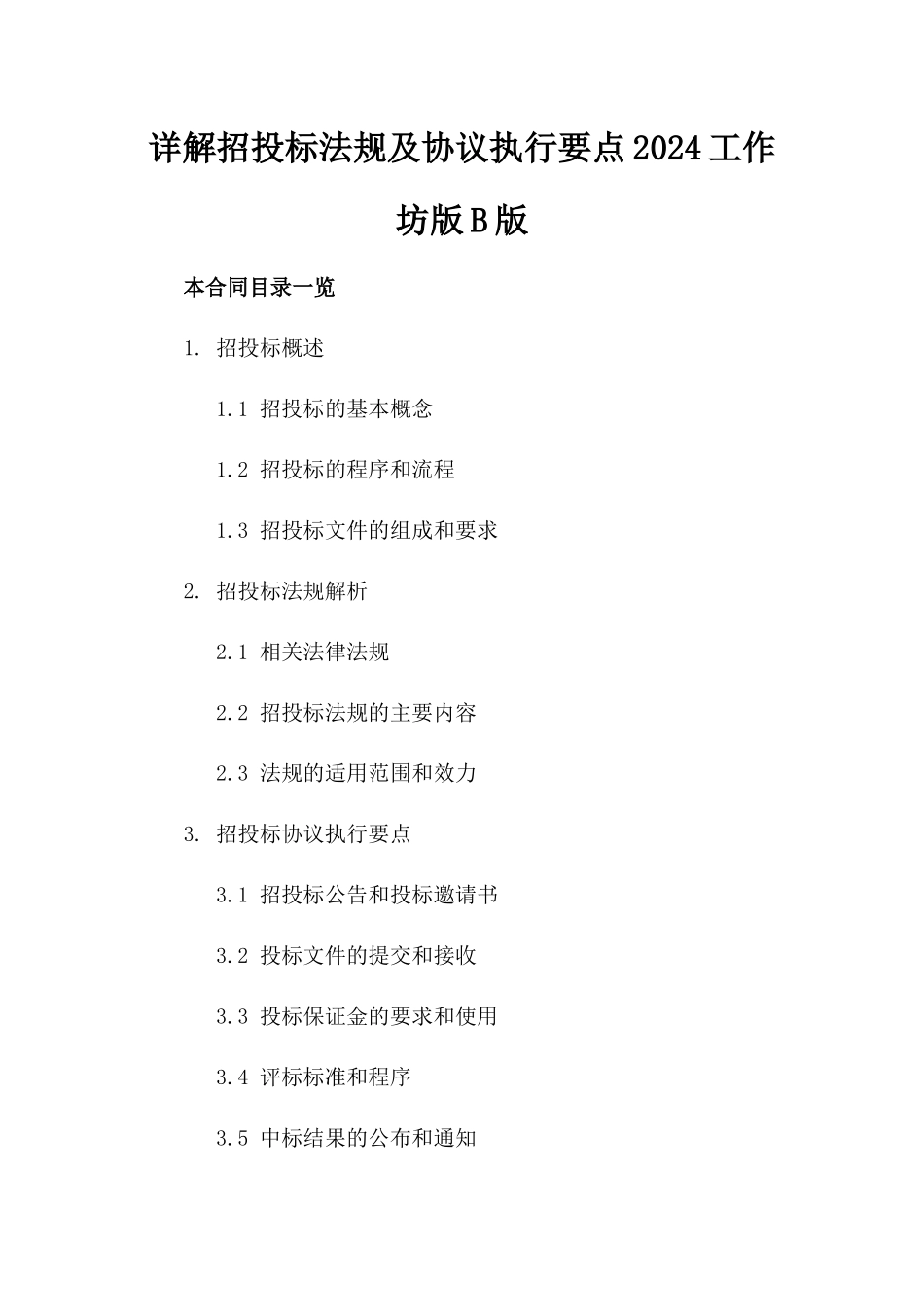 详解招投标法规及协议执行要点2024工作坊版B版

本合同目录一览

1. 招投标概述

1.1 招投标的基本概念

1.2 招投标的程序和流程

1.3 招投标文件的组成和要求

2. 招投标法规解析

2.1 相关法律法规

2.2 招投标法规的主要内容

2.3 法规的适用范围和效力

3. 招投标协议执行要点

3.1 招投标公告和投标邀请书

3.2 投标文件的提交和接收

3.3 投标保证金的要求和使用

3.4 评标标准和程序

3.5 中标结果的公布和通知